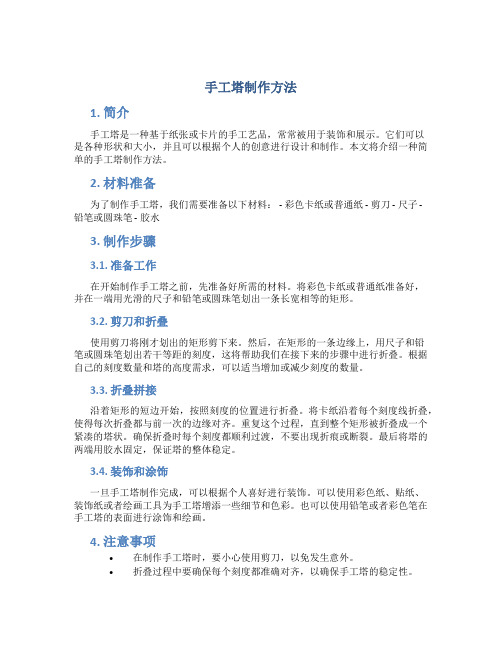 手工塔制作方法

1. 简介

手工塔是一种基于纸张或卡片的手工艺品，常常被用于装饰和展示。它们可以是各种形状和大小，并且可以根据个人的创意进行设计和制作。本文将介绍一种简单的手工塔制作方法。

2. 材料准备

为了制作手工塔，我们需要准备以下材料： - 彩色卡纸或普通纸 - 剪刀 - 尺子 - 铅笔或圆珠笔 - 胶水

3. 制作步骤

3.1. 准备工作

在开始制作手工塔之前，先准备好所需的材料。将彩色卡纸或普通纸准备好，并在一端用光滑的尺子和铅笔或圆珠笔划出一条长宽相等的矩形。

3.2. 剪刀和折叠

使用剪刀将刚才划出的矩形剪下来。然后，在矩形的一条边缘上，用尺子和铅笔或圆珠笔划出若干等距的刻度，这将帮助我们在接下来的步骤中进行折叠。根据自己的刻度数量和塔的高度需求，可以适当增加或减少刻度的数量。

3.3. 折叠拼接

沿着矩形的短边开始，按照刻度的位置进行折叠。将卡纸沿着每个刻度线折叠，使得每次折叠都与前一次的边缘对齐。重复这个过程，直到整个矩形被折叠成一个紧凑的塔状。确保折叠时每个刻度都顺利过渡，不要出现折痕或断裂。最后将塔的两端用胶水固定，保证塔的整体稳定。

3.4. 装饰和涂饰

一旦手工塔制作完成，可以根据个人喜好进行装饰。可以使用彩色纸、贴纸、装饰纸或者绘画工具为手工塔增添一些细节和色彩。也可以使用铅笔或者彩色笔在手工塔的表面进行涂饰和绘画。

4. 注意事项

• 在制作手工塔时，要小心使用剪刀，以免发生意外。
• 折叠过程中要确保每个刻度都准确对齐，以确保手工塔的稳定性。